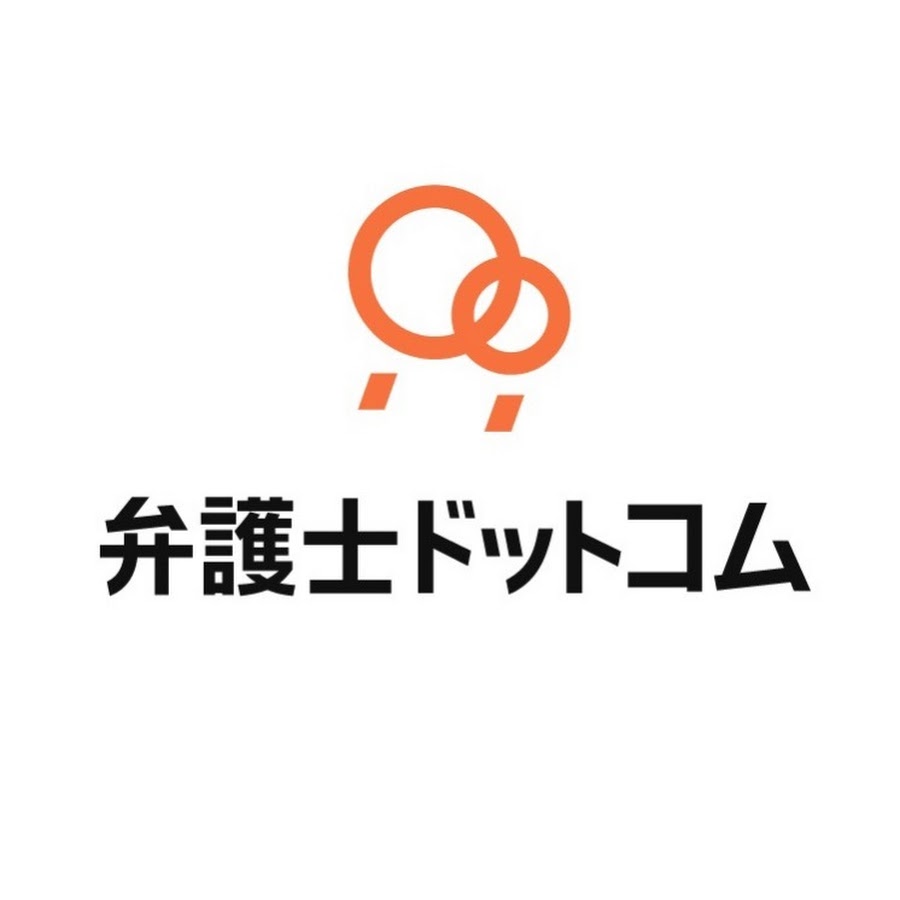 弁護士ドットコム